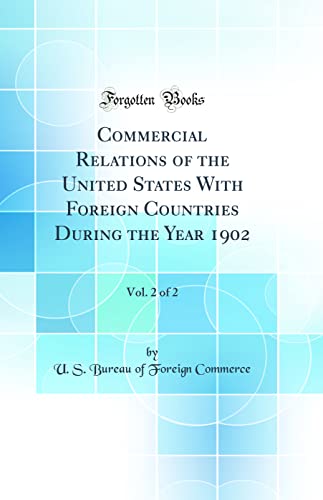 Forgotten Books

Commercial Relations of the United States With Foreign Countries During the Year 1902

Vol. 2 of 2

by

U. S. Bureau of Foreign Commerce